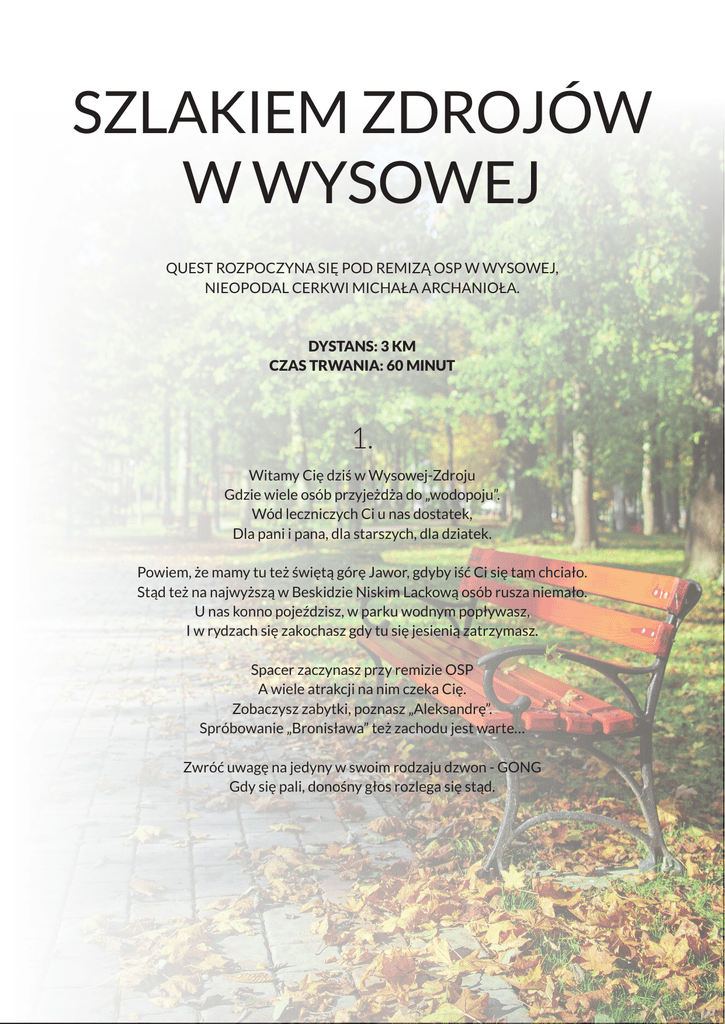 SZLAKIEM ZDROJÓW W WYSOWEJ

QUEST ROZPOCZYNA SIĘ POD REMIZĄ OSP W WYSOWEJ, NIEOPODAL CERKWI MICHAŁA ARCHANIOŁA.

DYSTANS: 3 KM
CZAS TRWANIA: 60 MINUT

1.

Witamy Cię dziś w Wysowej-Zdroju
Gdzie wiele osób przyjeżdża do „wodopoju".
Wód leczniczych Ci u nas dostatek,
Dla pani i pana, dla starszych, dla dziatek.

Powiem, że mamy tu też świętą górę Jawor, gdyby iść Ci się tam chciało.
Stąd też na najwyższą w Beskidzie Niskim Lackową osób rusza niemało.
U nas konno pojeździsz, w parku wodnym popływasz,
I w rydzach się zakochasz gdy tu się jesienią zatrzymasz.

Spacer zaczynasz przy remizie OSP
A wiele atrakcji na nim czeka Cię.
Zobaczysz zabytki, poznasz „Aleksandrę".
Spróbowanie „Bronisława" też zachodu jest warte...

Zwróć uwagę na jedyny w swoim rodzaju dzwon - GONG
Gdy się pali, donośny głos rozlega się stąd.